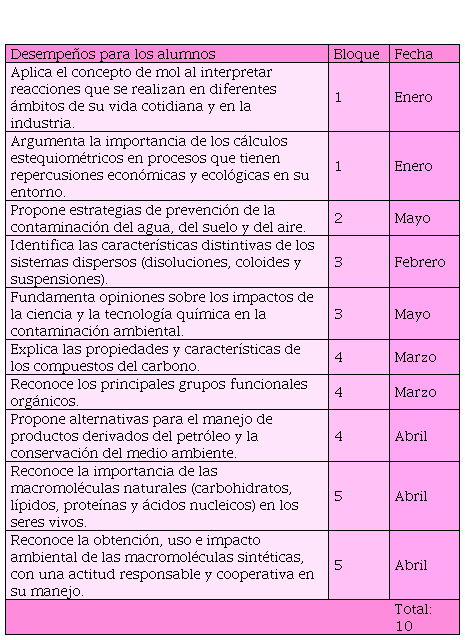 | Desempeños para los alumnos | Bloque | Fecha |
|---|---|---|
| Aplica el concepto de mol al interpretar reacciones que se realizan en diferentes ámbitos de su vida cotidiana y en la industria. | 1 | Enero |
| Argumenta la importancia de los cálculos estequiométricos en procesos que tienen repercusiones económicas y ecológicas en su entorno. | 1 | Enero |
| Propone estrategias de prevención de la contaminación del agua, del suelo y del aire. | 2 | Mayo |
| Identifica las características distintivas de los sistemas dispersos (disoluciones, coloides y suspensiones). | 3 | Febrero |
| Fundamenta opiniones sobre los impactos de la ciencia y la tecnología química en la contaminación ambiental. | 3 | Mayo |
| Explica las propiedades y características de los compuestos del carbono. | 4 | Marzo |
| Reconoce los principales grupos funcionales orgánicos. | 4 | Marzo |
| Propone alternativas para el manejo de productos derivados del petróleo y la conservación del medio ambiente. | 4 | Abril |
| Reconoce la importancia de las macromoléculas naturales (carbohidratos, lípidos, proteínas y ácidos nucleicos) en los seres vivos. | 5 | Abril |
| Reconoce la obtención, uso e impacto ambiental de las macromoléculas sintéticas, con una actitud responsable y cooperativa en su manejo. | 5 | Abril |
| | | Total: 10 |